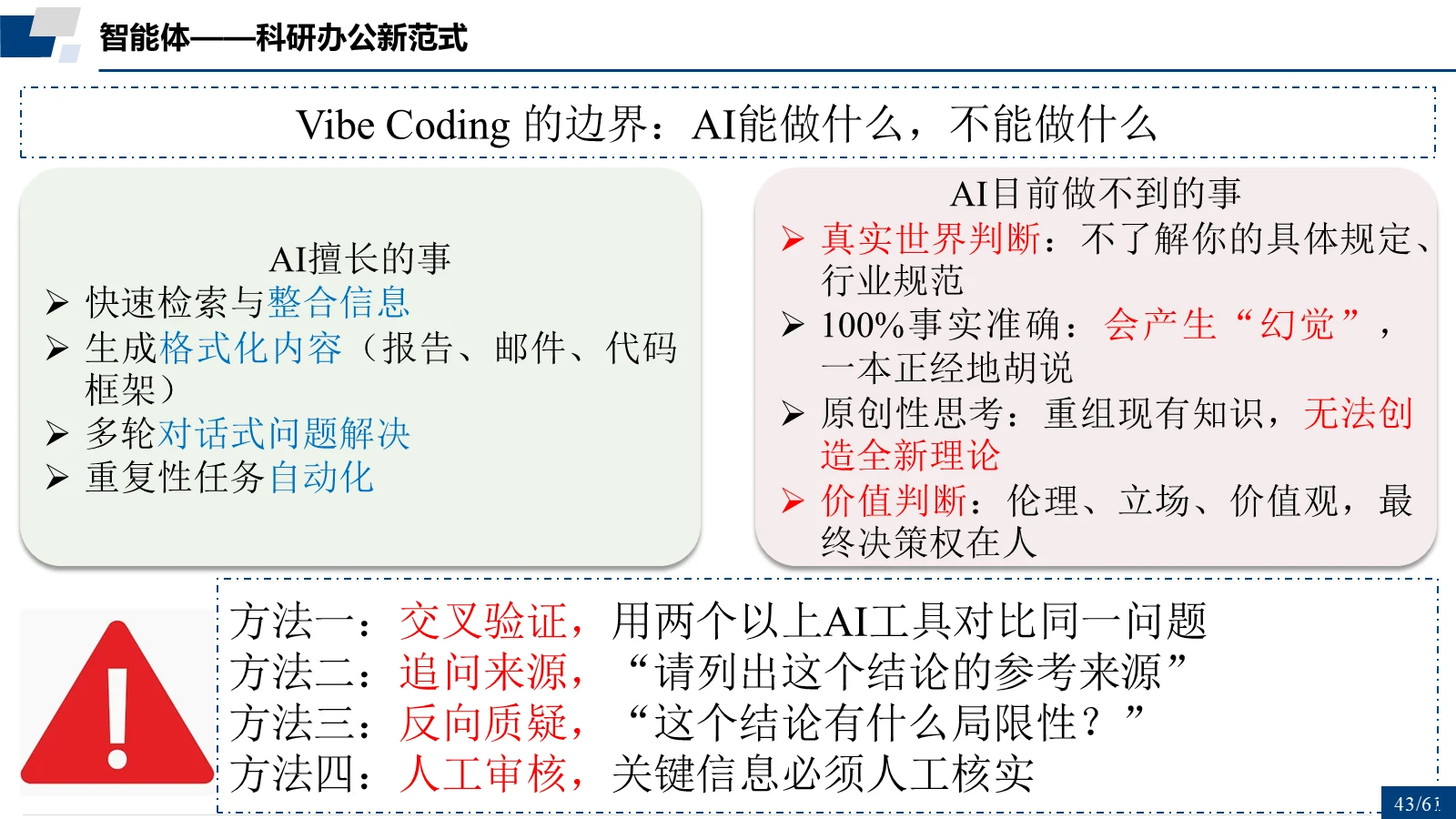 智能体——科研办公新范式

Vibe Coding 的边界：AI能做什么，不能做什么

AI擅长的事
➢ 快速检索与整合信息
➢ 生成格式化内容（报告、邮件、代码框架）
➢ 多轮对话式问题解决
➢ 重复性任务自动化

AI目前做不到的事
➢ 真实世界判断：不了解你的具体规定、行业规范
➢ 100%事实准确：会产生“幻觉”，一本正经地胡说
➢ 原创性思考：重组现有知识，无法创造全新理论
➢ 价值判断：伦理、立场、价值观，最终决策权在人

方法一：交叉验证，用两个以上AI工具对比同一问题
方法二：追问来源，“请列出这个结论的参考来源”
方法三：反向质疑，“这个结论有什么局限性？”
方法四：人工审核，关键信息必须人工核实

43/61